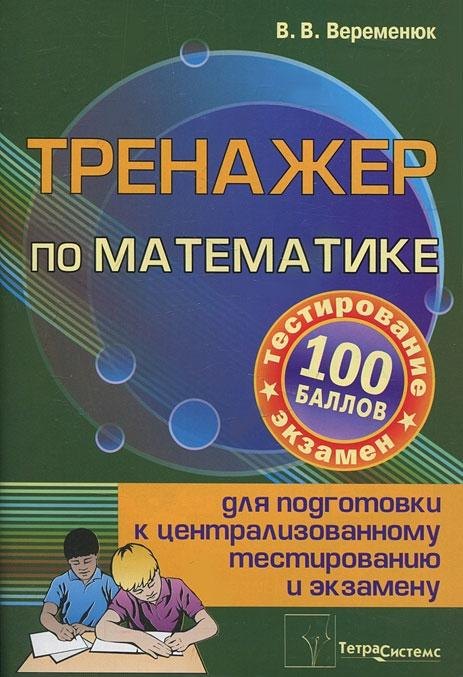 В. В. Веременюк

ТРЕНАЖЕР по МАТЕМАТИКЕ

тестирование
100 БАЛЛОВ
экзамен

для подготовки к централизованному тестированию и экзамену

ТетраСистемс